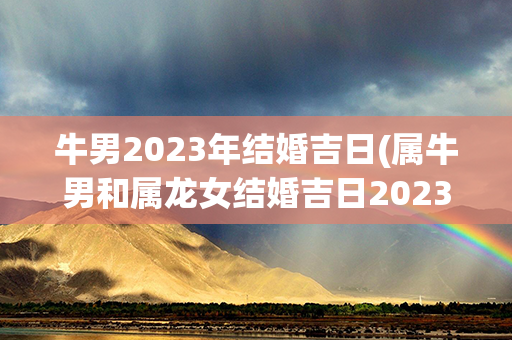 牛男2023年结婚吉日(属牛男和属龙女结婚吉日2023